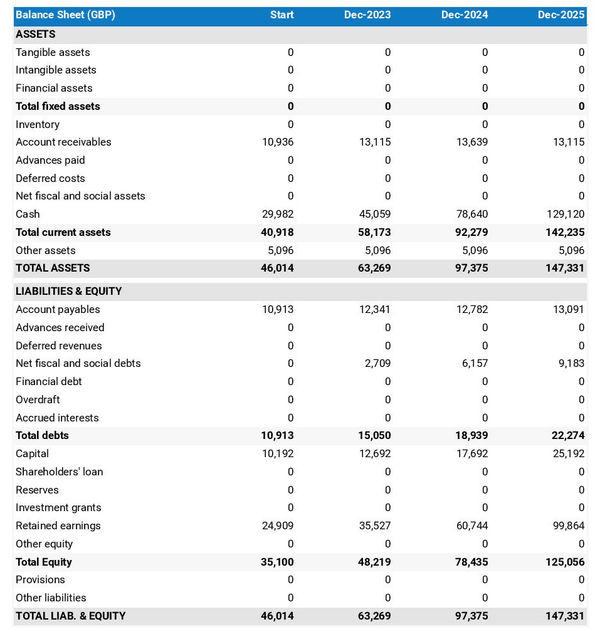 | Balance Sheet (GBP) | Start | Dec-2023 | Dec-2024 | Dec-2025 |
|---|---|---|---|---|
| ASSETS | | | | |
| Tangible assets | 0 | 0 | 0 | 0 |
| Intangible assets | 0 | 0 | 0 | 0 |
| Financial assets | 0 | 0 | 0 | 0 |
| Total fixed assets | 0 | 0 | 0 | 0 |
| Inventory | 0 | 0 | 0 | 0 |
| Account receivables | 10,936 | 13,115 | 13,639 | 13,115 |
| Advances paid | 0 | 0 | 0 | 0 |
| Deferred costs | 0 | 0 | 0 | 0 |
| Net fiscal and social assets | 0 | 0 | 0 | 0 |
| Cash | 29,982 | 45,059 | 78,640 | 129,120 |
| Total current assets | 40,918 | 58,173 | 92,279 | 142,235 |
| Other assets | 5,096 | 5,096 | 5,096 | 5,096 |
| TOTAL ASSETS | 46,014 | 63,269 | 97,375 | 147,331 |
| LIABILITIES & EQUITY | | | | |
| Account payables | 10,913 | 12,341 | 12,782 | 13,091 |
| Advances received | 0 | 0 | 0 | 0 |
| Deferred revenues | 0 | 0 | 0 | 0 |
| Net fiscal and social debts | 0 | 2,709 | 6,157 | 9,183 |
| Financial debt | 0 | 0 | 0 | 0 |
| Overdraft | 0 | 0 | 0 | 0 |
| Accrued interests | 0 | 0 | 0 | 0 |
| Total debts | 10,913 | 15,050 | 18,939 | 22,274 |
| Capital | 10,192 | 12,692 | 17,692 | 25,192 |
| Shareholders' loan | 0 | 0 | 0 | 0 |
| Reserves | 0 | 0 | 0 | 0 |
| Investment grants | 0 | 0 | 0 | 0 |
| Retained earnings | 24,909 | 35,527 | 60,744 | 99,864 |
| Other equity | 0 | 0 | 0 | 0 |
| Total Equity | 35,100 | 48,219 | 78,435 | 125,056 |
| Provisions | 0 | 0 | 0 | 0 |
| Other liabilities | 0 | 0 | 0 | 0 |
| TOTAL LIAB. & EQUITY | 46,014 | 63,269 | 97,375 | 147,331 |